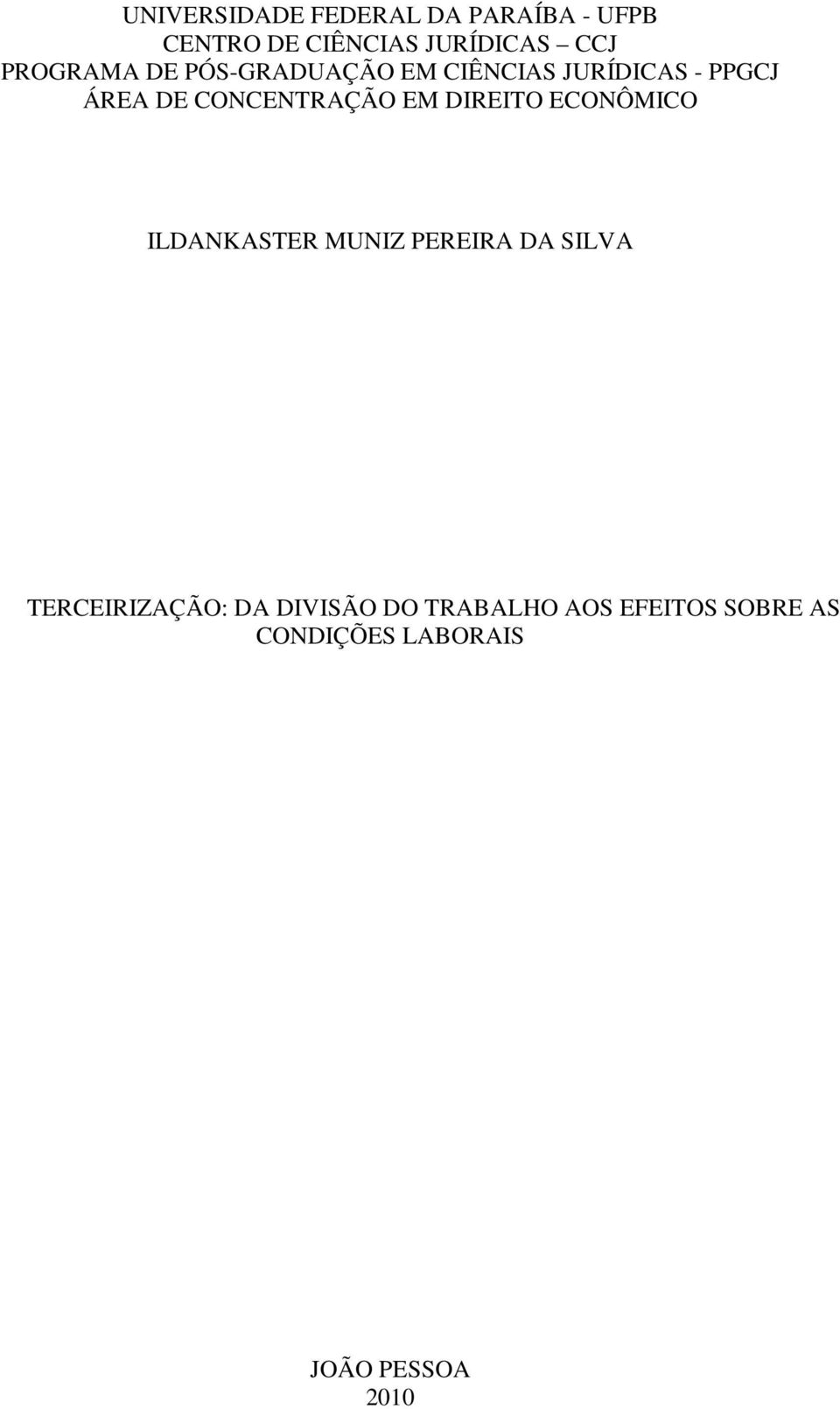 UNIVERSIDADE FEDERAL DA PARAÍBA - UFPB
CENTRO DE CIÊNCIAS JURÍDICAS – CCJ
PROGRAMA DE PÓS-GRADUAÇÃO EM CIÊNCIAS JURÍDICAS - PPGCJ
ÁREA DE CONCENTRAÇÃO EM DIREITO ECONÔMICO

ILDANKASTER MUNIZ PEREIRA DA SILVA

TERCEIRIZAÇÃO: DA DIVISÃO DO TRABALHO AOS EFEITOS SOBRE AS CONDIÇÕES LABORAIS

JOÃO PESSOA
2010